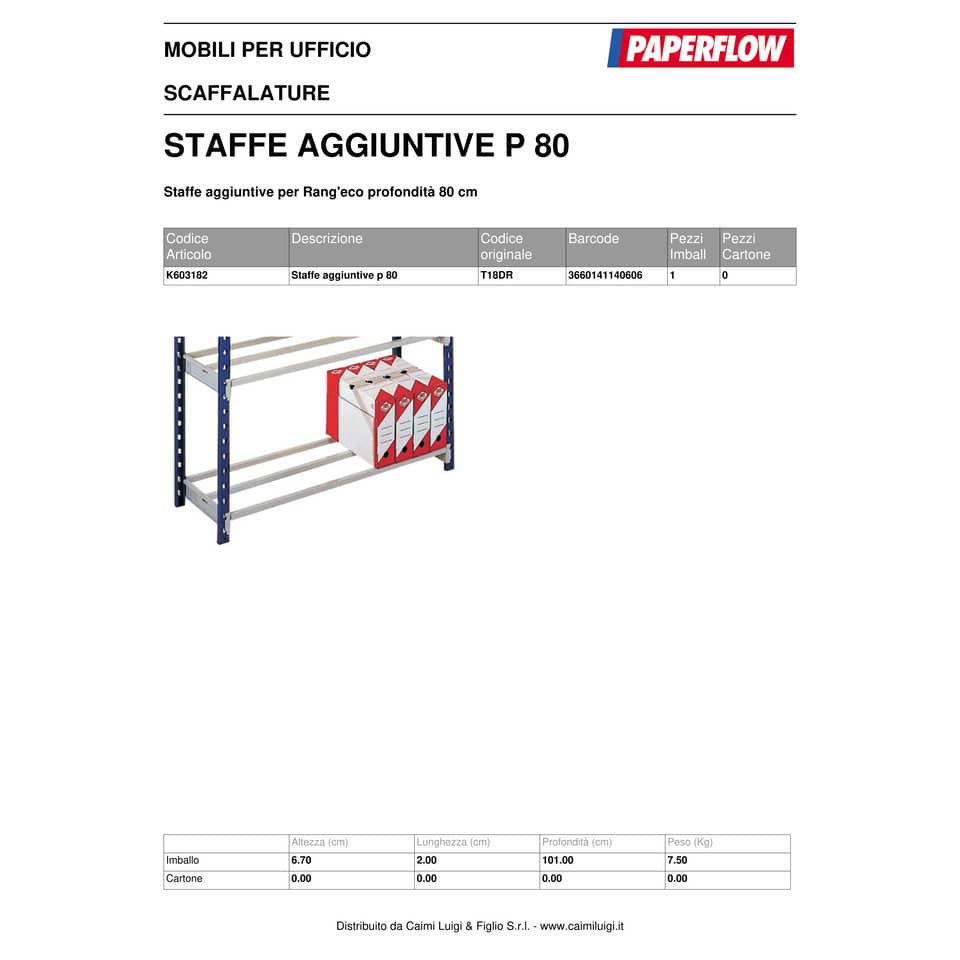 MOBILI PER UFFICIO

PAPERFLOW

SCAFFALATURE

STAFFE AGGIUNTIVE P 80

Staffe aggiuntive per Rang'eco profondità 80 cm

| Codice Articolo | Descrizione | Codice originale | Barcode | Pezzi Imball | Pezzi Cartone |
|---|---|---|---|---|---|
| K603182 | Staffe aggiuntive p 80 | T18DR | 3660141140606 | 1 | 0 |

|  | Altezza (cm) | Lunghezza (cm) | Profondità (cm) | Peso (Kg) |
|---|---|---|---|---|
| Imballo | 6.70 | 2.00 | 101.00 | 7.50 |
| Cartone | 0.00 | 0.00 | 0.00 | 0.00 |

Distribuito da Caimi Luigi & Figlio S.r.l. - www.caimiluigi.it